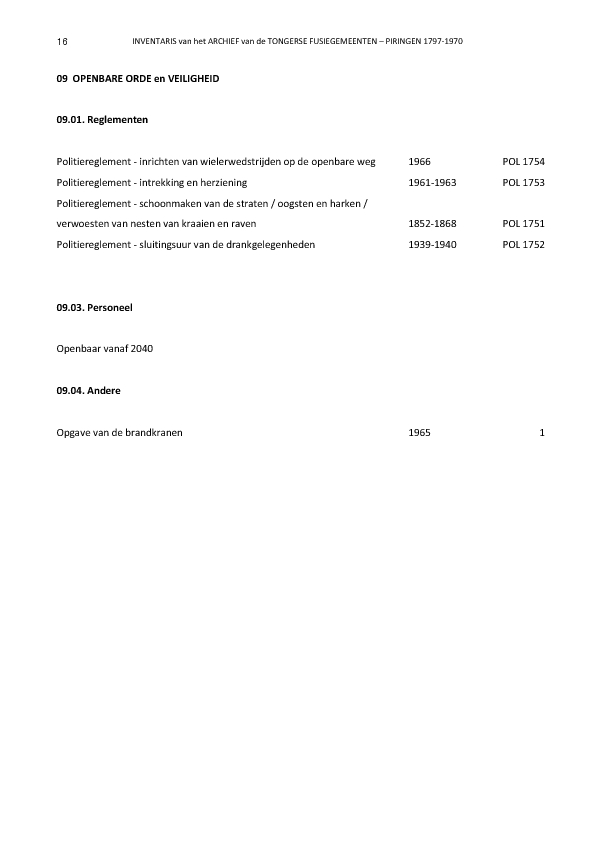 16 INVENTARIS van het ARCHIEF van de TONGERSE FUSIEGEMEENTEN – PIRINGEN 1797-1970

09 OPENBARE ORDE en VEILIGHEID

09.01. Reglementen

| | | |
|---|---|---|
| Politiereglement - inrichten van wielerwedstrijden op de openbare weg | 1966 | POL 1754 |
| Politiereglement - intrekking en herziening | 1961-1963 | POL 1753 |
| Politiereglement - schoonmaken van de straten / oogsten en harken / verwoesten van nesten van kraaien en raven | 1852-1868 | POL 1751 |
| Politiereglement - sluitingsuur van de drankgelegenheden | 1939-1940 | POL 1752 |

09.03. Personeel

Openbaar vanaf 2040

09.04. Andere

| | | |
|---|---|---|
| Opgave van de brandkranen | 1965 | 1 |